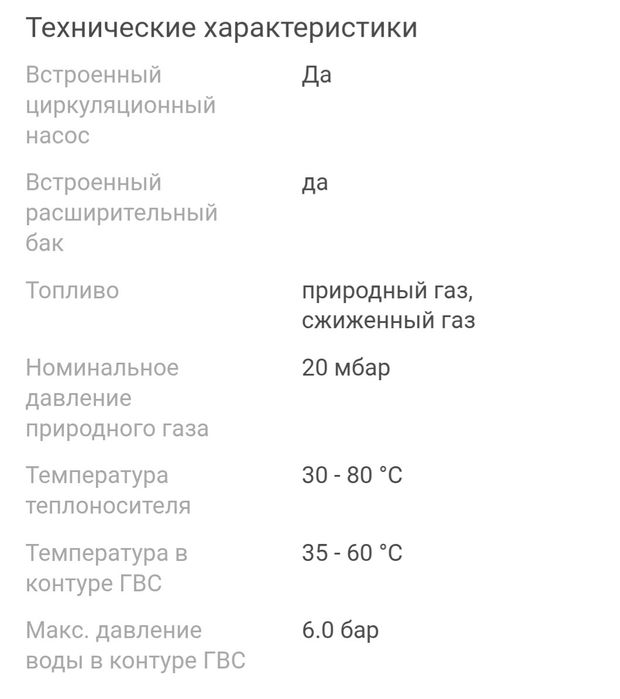 Технические характеристики

| | |
|---|---|
| Встроенный циркуляционный насос | Да |
| Встроенный расширительный бак | да |
| Топливо | природный газ, сжиженный газ |
| Номинальное давление природного газа | 20 мбар |
| Температура теплоносителя | 30 - 80 °C |
| Температура в контуре ГВС | 35 - 60 °C |
| Макс. давление воды в контуре ГВС | 6.0 бар |